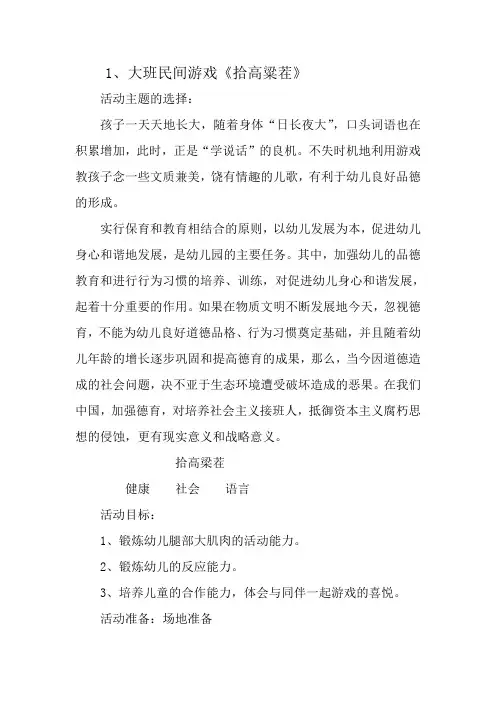 1、大班民间游戏《拾高粱茬》

活动主题的选择：

孩子一天天地长大，随着身体“日长夜大”，口头词语也在积累增加，此时，正是“学说话”的良机。不失时机地利用游戏教孩子念一些文质兼美，饶有情趣的儿歌，有利于幼儿良好品德的形成。

实行保育和教育相结合的原则，以幼儿发展为本，促进幼儿身心和谐地发展，是幼儿园的主要任务。其中，加强幼儿的品德教育和进行行为习惯的培养、训练，对促进幼儿身心和谐发展，起着十分重要的作用。如果在物质文明不断发展地今天，忽视德育，不能为幼儿良好道德品格、行为习惯奠定基础，并且随着幼儿年龄的增长逐步巩固和提高德育的成果，那么，当今因道德造成的社会问题，决不亚于生态环境遭受破坏造成的恶果。在我们中国，加强德育，对培养社会主义接班人，抵御资本主义腐朽思想的侵蚀，更有现实意义和战略意义。

拾高粱茬

健康　　社会　　语言

活动目标：

1、锻炼幼儿腿部大肌肉的活动能力。

2、锻炼幼儿的反应能力。

3、培养儿童的合作能力，体会与同伴一起游戏的喜悦。

活动准备：场地准备